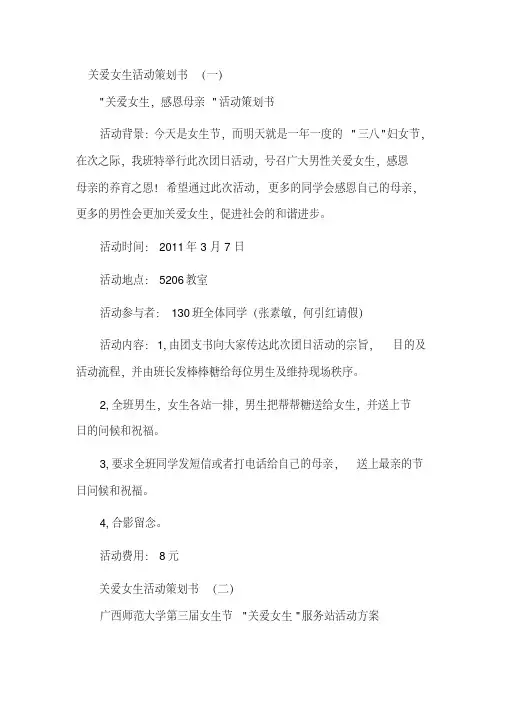 关爱女生活动策划书 （一）

"关爱女生，感恩母亲 "活动策划书

活动背景：今天是女生节，而明天就是一年一度的 "三八"妇女节，在次之际，我班特举行此次团日活动，号召广大男性关爱女生，感恩母亲的养育之恩！希望通过此次活动，更多的同学会感恩自己的母亲，更多的男性会更加关爱女生，促进社会的和谐进步。

活动时间： 2011 年 3 月 7 日

活动地点： 5206 教室

活动参与者： 130 班全体同学（张素敏，何引红请假）

活动内容：1, 由团支书向大家传达此次团日活动的宗旨， 目的及活动流程，并由班长发棒棒糖给每位男生及维持现场秩序。

2, 全班男生，女生各站一排，男生把帮帮糖送给女生，并送上节日的问候和祝福。

3, 要求全班同学发短信或者打电话给自己的母亲， 送上最亲的节日问候和祝福。

4, 合影留念。

活动费用： 8 元

关爱女生活动策划书 （二）

广西师范大学第三届女生节 "关爱女生 "服务站活动方案